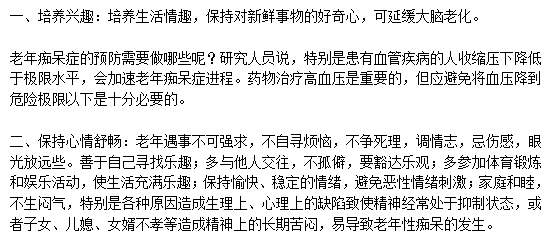 一、培养兴趣：培养生活情趣，保持对新鲜事物的好奇心，可延缓大脑老化。

老年痴呆症的预防需要做哪些呢？研究人员说，特别是患有血管疾病的人收缩压下降低于极限水平，会加速老年痴呆症进程。药物治疗高血压是重要的，但应避免将血压降到危险极限以下是十分必要的。

二、保持心情舒畅：老年遇事不可强求，不自寻烦恼，不争死理，调情志，忌伤感，眼光放远些。善于自己寻找乐趣；多与他人交往，不孤僻，要豁达乐观；多参加体育锻炼和娱乐活动，使生活充满乐趣；保持愉快、稳定的情绪，避免恶性情绪刺激；家庭和睦，不生闷气，特别是各种原因造成生理上、心理上的缺陷致使精神经常处于抑制状态，或者子女、儿媳、女婿不孝等造成精神上的长期苦闷，易导致老年性痴呆的发生。